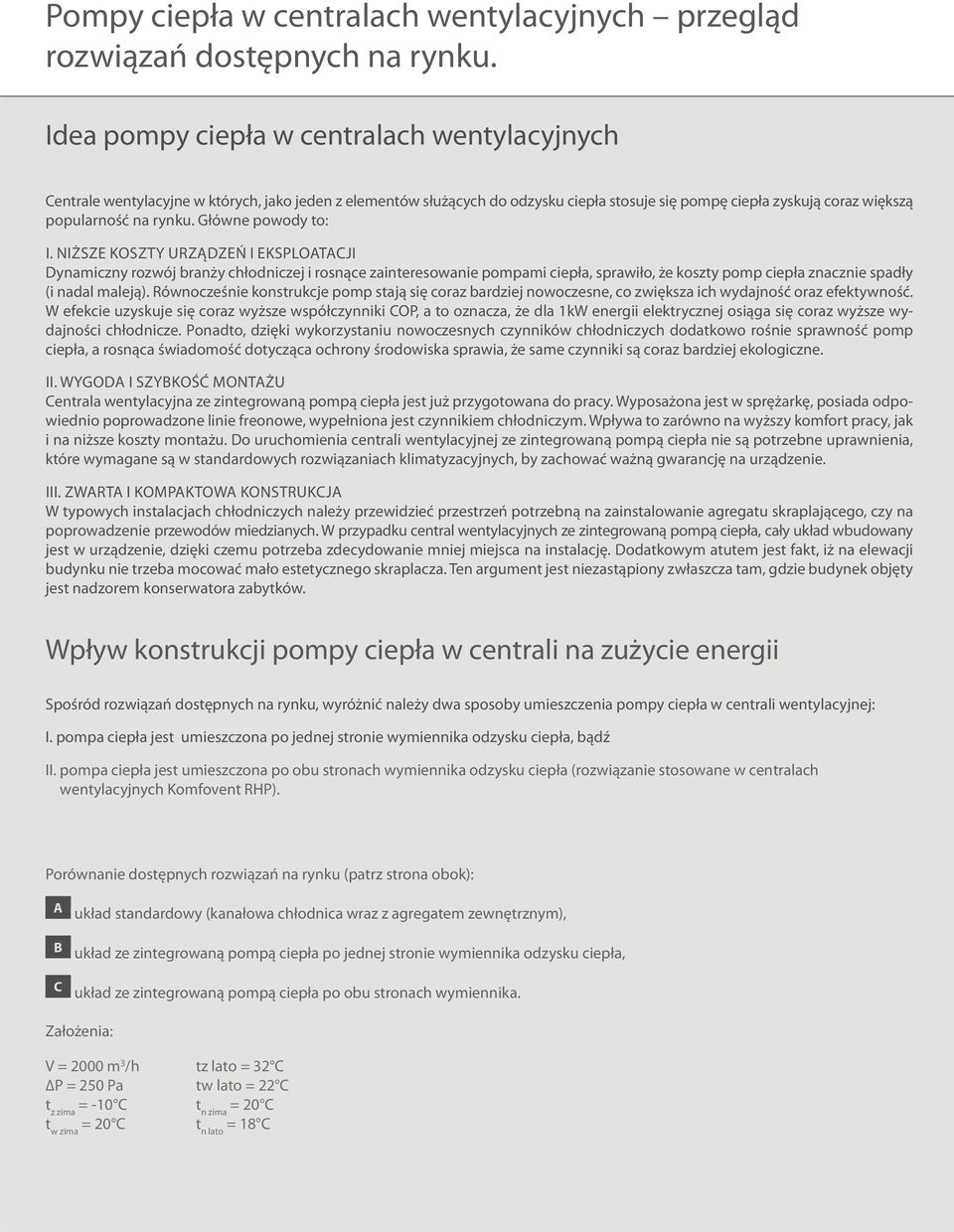 Pompy ciepła w centralach wentylacyjnych – przegląd rozwiązań dostępnych na rynku.

Idea pompy ciepła w centralach wentylacyjnych

Centrale wentylacyjne w których, jako jeden z elementów służących do odzysku ciepła stosuje się pompę ciepła zyskują coraz większą popularność na rynku. Główne powody to:

I. NIŻSZE KOSZTY URZĄDZEŃ I EKSPLOATACJI
Dynamiczny rozwój branży chłodniczej i rosnące zainteresowanie pompami ciepła, sprawiło, że koszty pomp ciepła znacznie spadły (i nadal maleją). Równocześnie konstrukcje pomp stają się coraz bardziej nowoczesne, co zwiększa ich wydajność oraz efektywność. W efekcie uzyskuje się coraz wyższe współczynniki COP, a to oznacza, że dla 1kW energii elektrycznej osiąga się coraz wyższe wydajności chłodnicze. Ponadto, dzięki wykorzystaniu nowoczesnych czynników chłodniczych dodatkowo rośnie sprawność pomp ciepła, a rosnąca świadomość dotycząca ochrony środowiska sprawia, że same czynniki są coraz bardziej ekologiczne.

II. WYGODA I SZYBKOŚĆ MONTAŻU
Centrala wentylacyjna ze zintegrowaną pompą ciepła jest już przygotowana do pracy. Wyposażona jest w sprężarkę, posiada odpowiednio poprowadzone linie freonowe, wypełniona jest czynnikiem chłodniczym. Wpływa to zarówno na wyższy komfort pracy, jak i na niższe koszty montażu. Do uruchomienia centrali wentylacyjnej ze zintegrowaną pompą ciepła nie są potrzebne uprawnienia, które wymagane są w standardowych rozwiązaniach klimatyzacyjnych, by zachować ważną gwarancję na urządzenie.

III. ZWARTA I KOMPAKTOWA KONSTRUKCJA
W typowych instalacjach chłodniczych należy przewidzieć przestrzeń potrzebną na zainstalowanie agregatu skraplającego, czy na poprowadzenie przewodów miedzianych. W przypadku central wentylacyjnych ze zintegrowaną pompą ciepła, cały układ wbudowany jest w urządzenie, dzięki czemu potrzeba zdecydowanie mniej miejsca na instalację. Dodatkowym atutem jest fakt, iż na elewacji budynku nie trzeba mocować mało estetycznego skraplacza. Ten argument jest niezastąpiony zwłaszcza tam, gdzie budynek objęty jest nadzorem konserwatora zabytków.

Wpływ konstrukcji pompy ciepła w centrali na zużycie energii

Spośród rozwiązań dostępnych na rynku, wyróżnić należy dwa sposoby umieszczenia pompy ciepła w centrali wentylacyjnej:

I. pompa ciepła jest umieszczona po jednej stronie wymiennika odzysku ciepła, bądź

II. pompa ciepła jest umieszczona po obu stronach wymiennika odzysku ciepła (rozwiązanie stosowane w centralach wentylacyjnych Komfovent RHP).

Porównanie dostępnych rozwiązań na rynku (patrz strona obok):

A układ standardowy (kanałowa chłodnica wraz z agregatem zewnętrznym),

B układ ze zintegrowaną pompą ciepła po jednej stronie wymiennika odzysku ciepła,

C układ ze zintegrowaną pompą ciepła po obu stronach wymiennika.

Założenia:

V = 2000 m$^3$/h
ΔP = 250 Pa
t$_{z\ zima}$ = -10°C
t$_{w\ zima}$ = 20°C

tz lato = 32°C
tw lato = 22°C
t$_{n\ zima}$ = 20°C
t$_{n\ lato}$ = 18°C